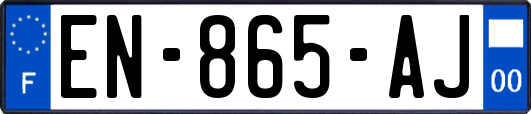 F

EN-865-AJ

00